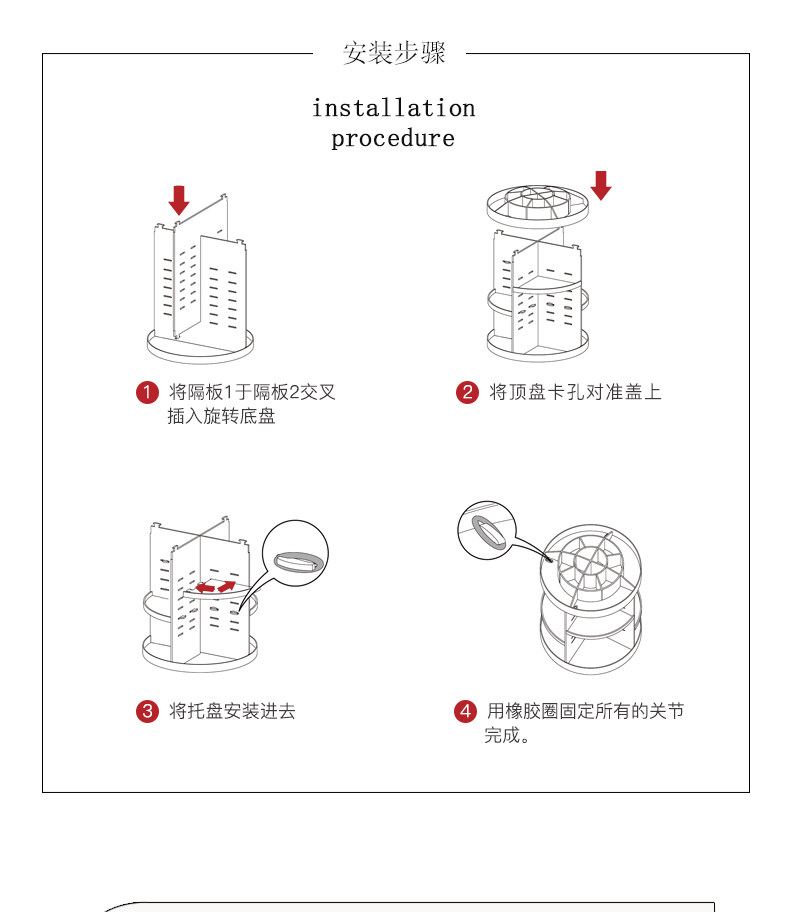 安装步骤

installation procedure

1 将隔板1于隔板2交叉插入旋转底盘

2 将顶盘卡孔对准盖上

3 将托盘安装进去

4 用橡胶圈固定所有的关节完成。